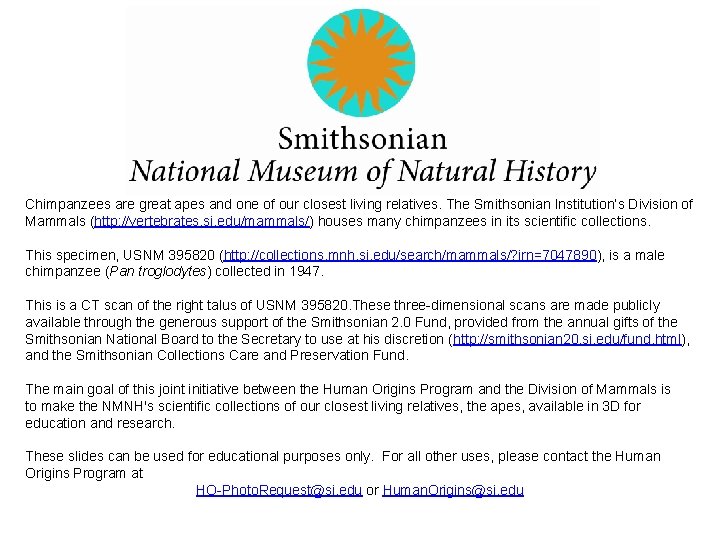 Smithsonian
National Museum of Natural History

Chimpanzees are great apes and one of our closest living relatives. The Smithsonian Institution's Division of Mammals (http://vertebrates.si.edu/mammals/) houses many chimpanzees in its scientific collections.

This specimen, USNM 395820 (http://collections.mnh.si.edu/search/mammals/?irn=7047890), is a male chimpanzee (Pan troglodytes) collected in 1947.

This is a CT scan of the right talus of USNM 395820.These three-dimensional scans are made publicly available through the generous support of the Smithsonian 2.0 Fund, provided from the annual gifts of the Smithsonian National Board to the Secretary to use at his discretion (http://smithsonian20.si.edu/fund.html), and the Smithsonian Collections Care and Preservation Fund.

The main goal of this joint initiative between the Human Origins Program and the Division of Mammals is to make the NMNH's scientific collections of our closest living relatives, the apes, available in 3D for education and research.

These slides can be used for educational purposes only. For all other uses, please contact the Human Origins Program at
HO-PhotoRequest@si.edu or HumanOrigins@si.edu